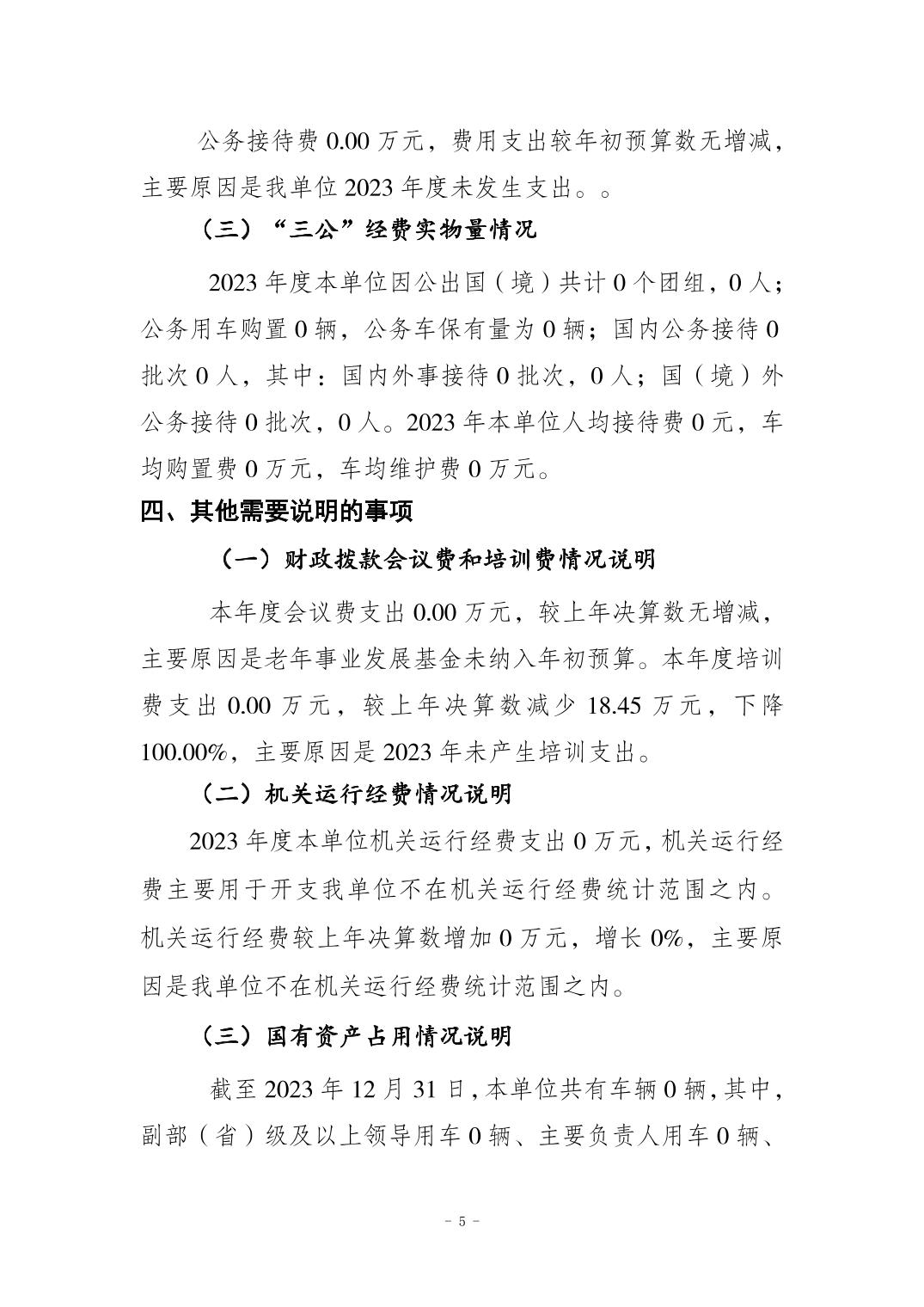 公务接待费0.00万元，费用支出较年初预算数无增减，主要原因是我单位2023年度未发生支出。。

（三）“三公”经费实物量情况

2023年度本单位因公出国（境）共计0个团组，0人；公务用车购置0辆，公务车保有量为0辆；国内公务接待0批次0人，其中：国内外事接待0批次，0人；国（境）外公务接待0批次，0人。2023年本单位人均接待费0元，车均购置费0万元，车均维护费0万元。

四、其他需要说明的事项

（一）财政拨款会议费和培训费情况说明

本年度会议费支出0.00万元，较上年决算数无增减，主要原因是老年事业发展基金未纳入年初预算。本年度培训费支出0.00万元，较上年决算数减少18.45万元，下降100.00%，主要原因是2023年未产生培训支出。

（二）机关运行经费情况说明

2023年度本单位机关运行经费支出0万元，机关运行经费主要用于开支我单位不在机关运行经费统计范围之内。机关运行经费较上年决算数增加0万元，增长0%，主要原因是我单位不在机关运行经费统计范围之内。

（三）国有资产占用情况说明

截至2023年12月31日，本单位共有车辆0辆，其中，副部（省）级及以上领导用车0辆、主要负责人用车0辆、

- 5 -